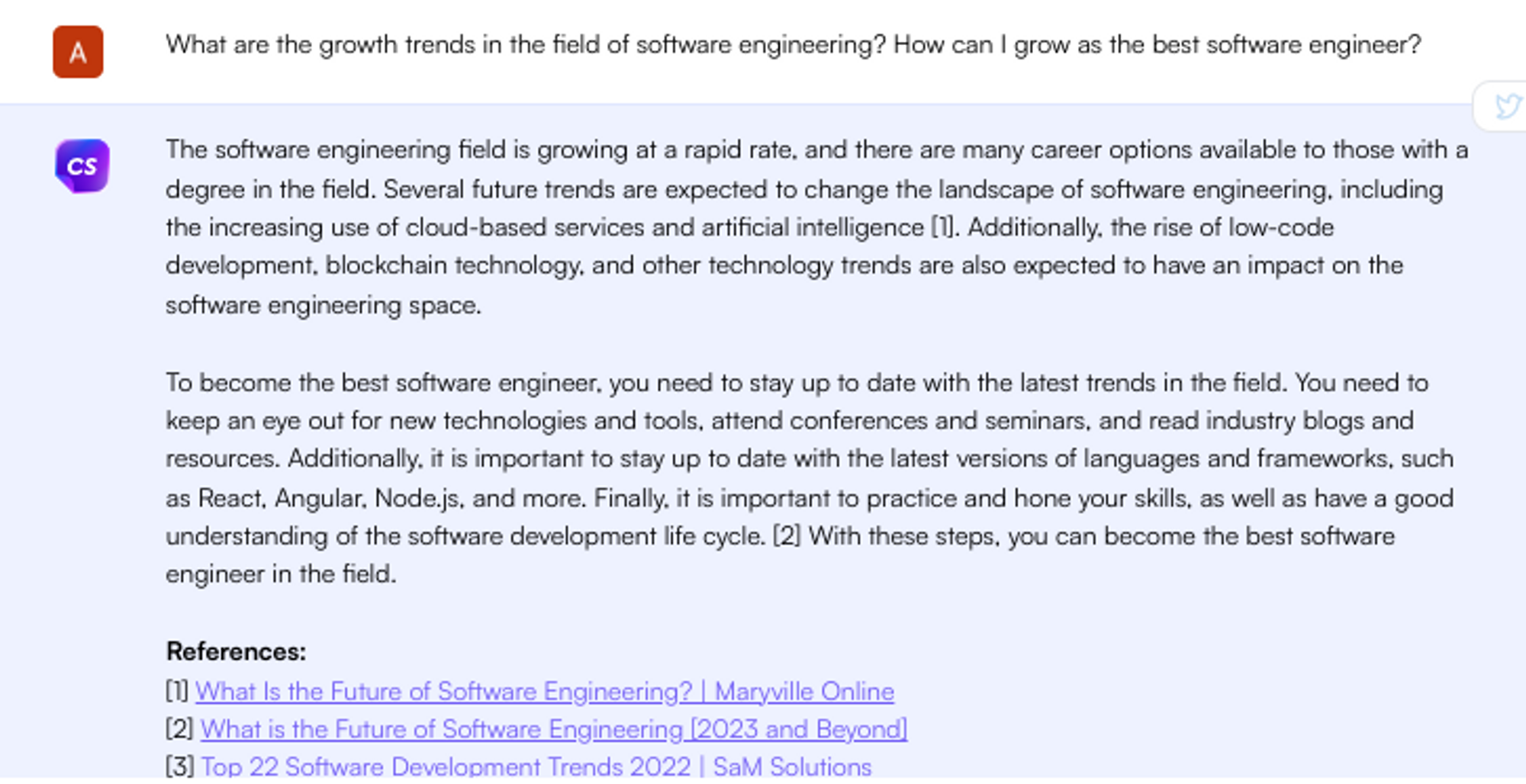 A

What are the growth trends in the field of software engineering? How can I grow as the best software engineer?

CS

The software engineering field is growing at a rapid rate, and there are many career options available to those with a degree in the field. Several future trends are expected to change the landscape of software engineering, including the increasing use of cloud-based services and artificial intelligence [1]. Additionally, the rise of low-code development, blockchain technology, and other technology trends are also expected to have an impact on the software engineering space.

To become the best software engineer, you need to stay up to date with the latest trends in the field. You need to keep an eye out for new technologies and tools, attend conferences and seminars, and read industry blogs and resources. Additionally, it is important to stay up to date with the latest versions of languages and frameworks, such as React, Angular, Node.js, and more. Finally, it is important to practice and hone your skills, as well as have a good understanding of the software development life cycle. [2] With these steps, you can become the best software engineer in the field.

References:
[1] What Is the Future of Software Engineering? | Maryville Online
[2] What is the Future of Software Engineering [2023 and Beyond]
[3] Top 22 Software Development Trends 2022 | SaM Solutions